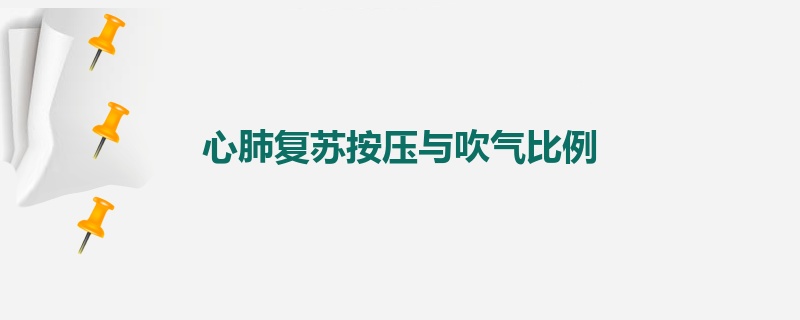 心肺复苏按压与吹气比例